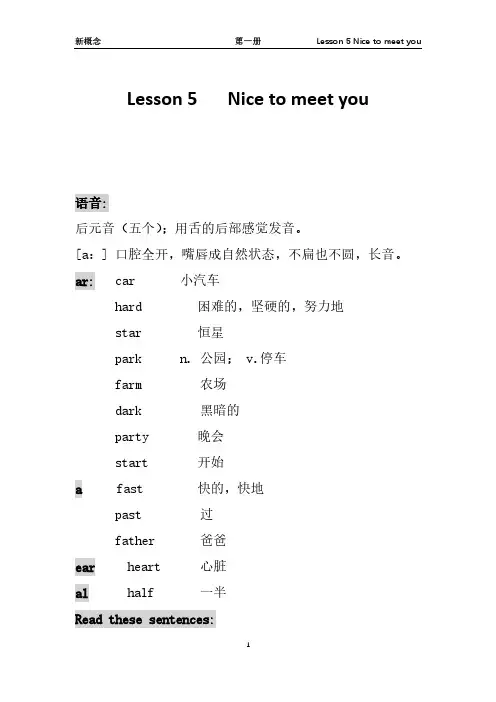 新概念 第一册 Lesson 5 Nice to meet you

Lesson 5 Nice to meet you

语音:

后元音（五个）；用舌的后部感觉发音。

[a:] 口腔全开，嘴唇成自然状态，不扁也不圆，长音。

ar: car 小汽车

hard 困难的，坚硬的，努力地

star 恒星

park n. 公园； v.停车

farm 农场

dark 黑暗的

party 晚会

start 开始

a fast 快的，快地

past 过

father 爸爸

ear heart 心脏

al half 一半

Read these sentences:

1